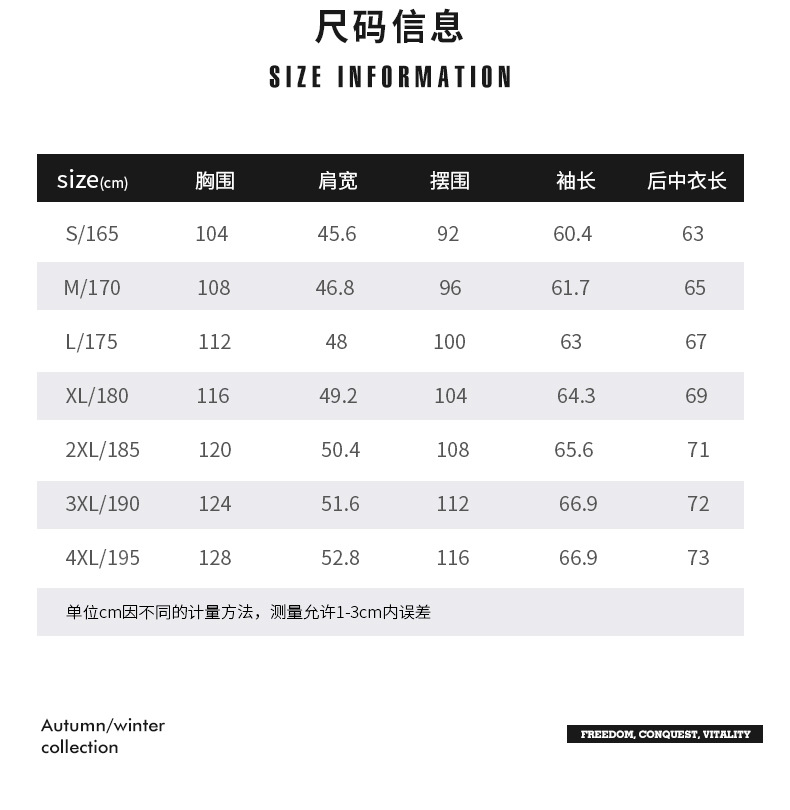 尺码信息

SIZE INFORMATION

| size(cm) | 胸围 | 肩宽 | 摆围 | 袖长 | 后中衣长 |
|---|---|---|---|---|---|
| S/165 | 104 | 45.6 | 92 | 60.4 | 63 |
| M/170 | 108 | 46.8 | 96 | 61.7 | 65 |
| L/175 | 112 | 48 | 100 | 63 | 67 |
| XL/180 | 116 | 49.2 | 104 | 64.3 | 69 |
| 2XL/185 | 120 | 50.4 | 108 | 65.6 | 71 |
| 3XL/190 | 124 | 51.6 | 112 | 66.9 | 72 |
| 4XL/195 | 128 | 52.8 | 116 | 66.9 | 73 |

单位cm因不同的计量方法，测量允许1-3cm内误差

Autumn/winter
collection

FREEDOM, CONQUEST, VITALITY